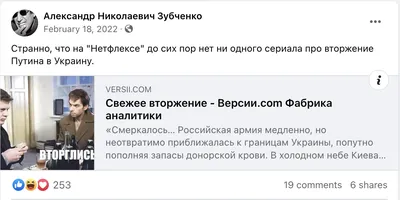 Александр Николаевич Зубченко
February 18, 2022 ·

Странно, что на "Нетфлексе" до сих пор нет ни одного сериала про вторжение Путина в Украину.

ВТОРГЛИСЬ

VERSII.COM
Свежее вторжение - Версии.com Фабрика аналитики
«Смеркалось... Российская армия медленно, но неотвратимо приближалась к границам Украины, попутно пополняя запасы донорской крови. В холодном небе Киева...

253
19 comments 6 shares